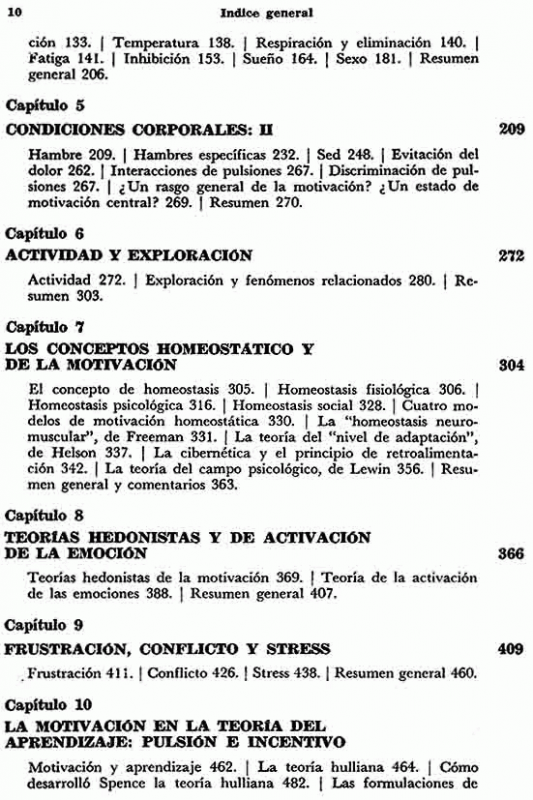 10 Indice general

ción 133. | Temperatura 138. | Respiración y eliminación 140. | Fatiga 141. | Inhibición 153. | Sueño 164. | Sexo 181. | Resumen general 206.

Capítulo 5

CONDICIONES CORPORALES: II 209

Hambre 209. | Hambres específicas 232. | Sed 248. | Evitación del dolor 262. | Interacciones de pulsiones 267. | Discriminación de pulsiones 267. | ¿Un rasgo general de la motivación? ¿Un estado de motivación central? 269. | Resumen 270.

Capítulo 6

ACTIVIDAD Y EXPLORACIÓN 272

Actividad 272. | Exploración y fenómenos relacionados 280. | Resumen 303.

Capítulo 7

LOS CONCEPTOS HOMEOSTATICO Y DE LA MOTIVACIÓN 304

El concepto de homeostasis 305. | Homeostasis fisiológica 306. | Homeostasis psicológica 316. | Homeostasis social 328. | Cuatro modelos de motivación homeostática 330. | La "homeostasis neuromuscular", de Freeman 331. | La teoría del "nivel de adaptación", de Helson 337. | La cibernética y el principio de retroalimentación 342. | La teoría del campo psicológico, de Lewin 356. | Resumen general y comentarios 363.

Capítulo 8

TEORÍAS HEDONISTAS Y DE ACTIVACIÓN DE LA EMOCIÓN 366

Teorías hedonistas de la motivación 369. | Teoría de la activación de las emociones 388. | Resumen general 407.

Capítulo 9

FRUSTRACIÓN, CONFLICTO Y STRESS 409

Frustración 411. | Conflicto 426. | Stress 438. | Resumen general 460.

Capítulo 10

LA MOTIVACIÓN EN LA TEORÍA DEL APRENDIZAJE: PULSIÓN E INCENTIVO

Motivación y aprendizaje 462. | La teoría hulliana 464. | Cómo desarrolló Spence la teoría hulliana 482. | Las formulaciones de